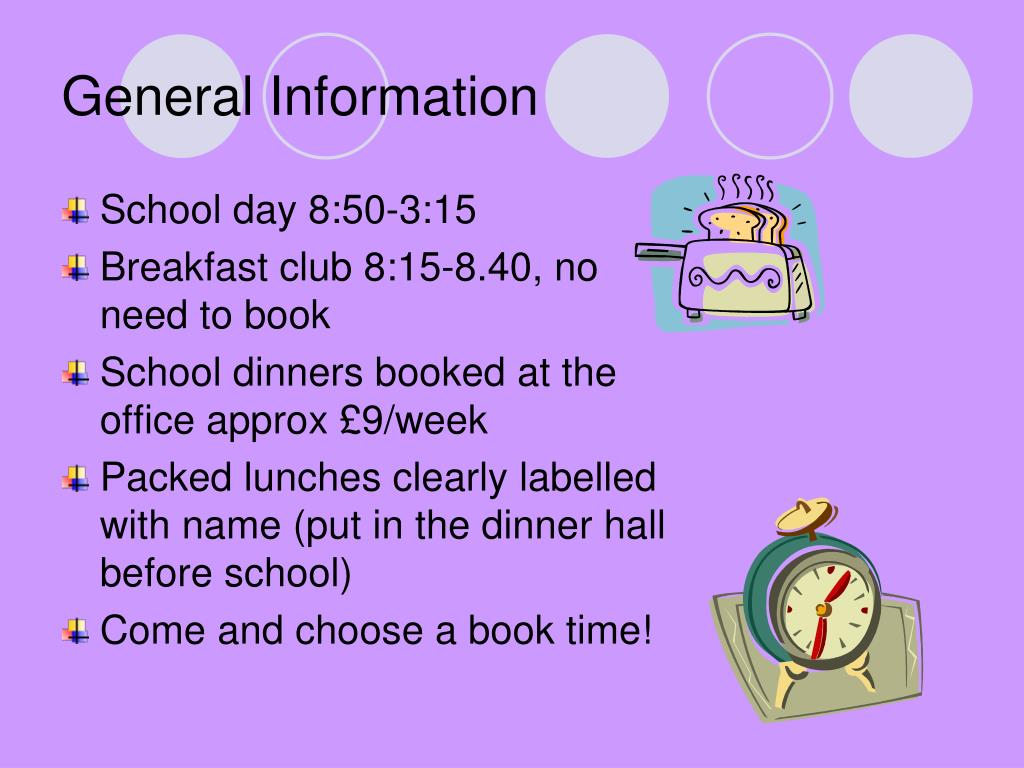 General Information

School day 8:50-3:15

Breakfast club 8:15-8.40, no need to book

School dinners booked at the office approx £9/week

Packed lunches clearly labelled with name (put in the dinner hall before school)

Come and choose a book time!